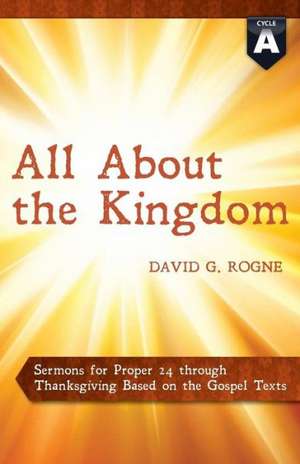 CYCLE
A

All About the Kingdom

DAVID G. ROGNE

Sermons for Proper 24 through Thanksgiving Based on the Gospel Texts